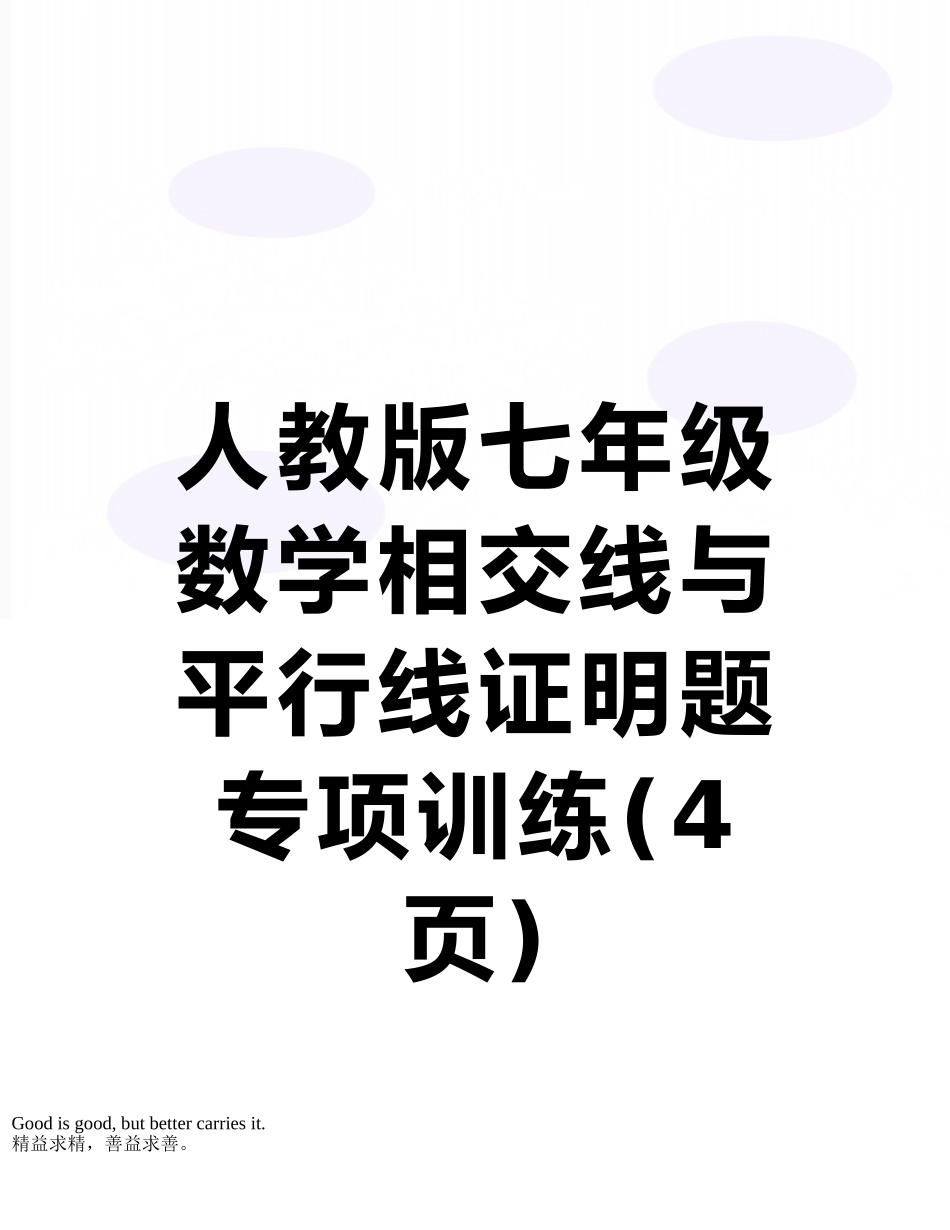 人教版七年级数学相交线与平行线证明题专项训练(4页)

Good is good, but better carries it.
精益求精，善益求善。